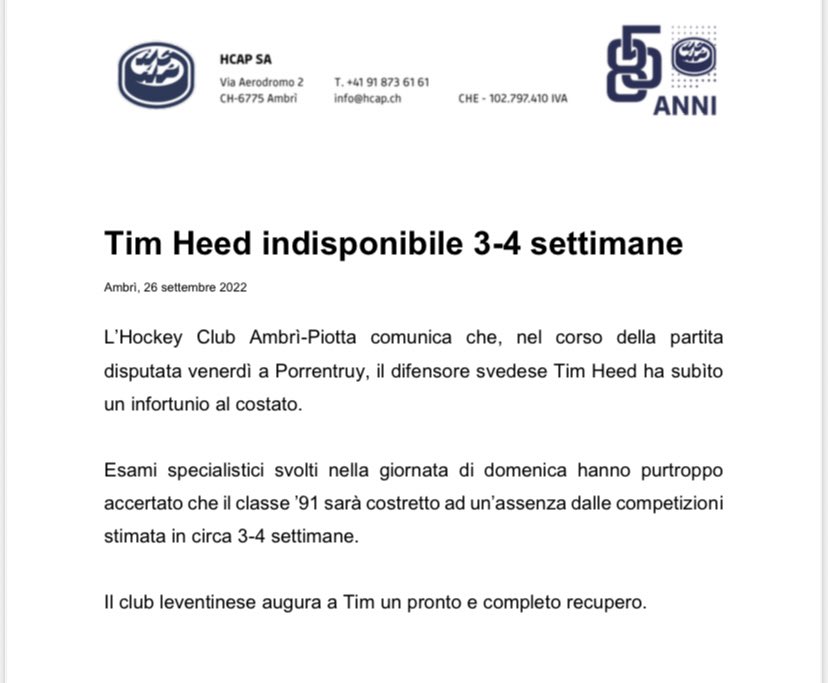 HCAP SA
Via Aerodromo 2
CH-6775 Ambrì
T. +41 91 873 61 61
info@hcap.ch
CHE - 102.797.410 IVA

85 ANNI

Tim Heed indisponibile 3-4 settimane

Ambrì, 26 settembre 2022

L'Hockey Club Ambrì-Piotta comunica che, nel corso della partita disputata venerdì a Porrentruy, il difensore svedese Tim Heed ha subìto un infortunio al costato.

Esami specialistici svolti nella giornata di domenica hanno purtroppo accertato che il classe '91 sarà costretto ad un'assenza dalle competizioni stimata in circa 3-4 settimane.

Il club leventinese augura a Tim un pronto e completo recupero.